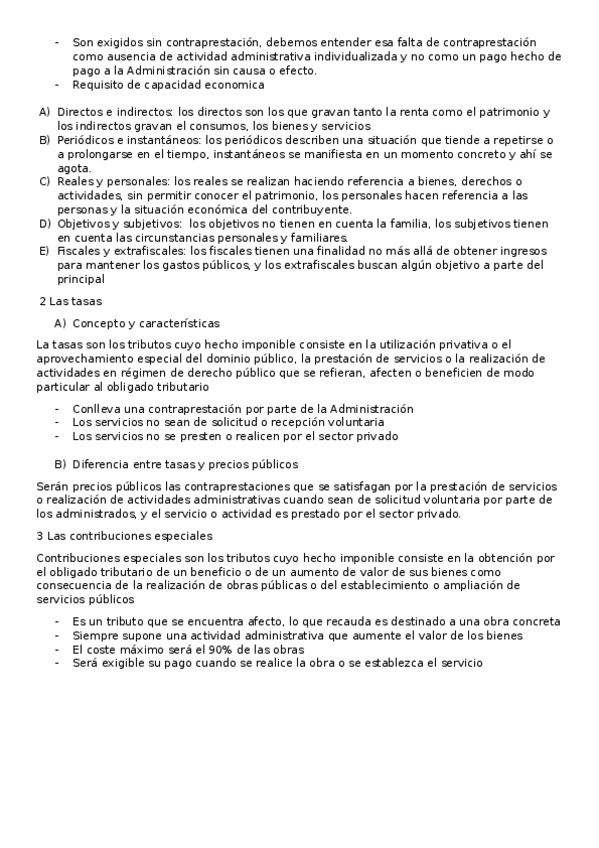 - Son exigidos sin contraprestación, debemos entender esa falta de contraprestación como ausencia de actividad administrativa individualizada y no como un pago hecho de pago a la Administración sin causa o efecto.
- Requisito de capacidad economica

A) Directos e indirectos: los directos son los que gravan tanto la renta como el patrimonio y los indirectos gravan el consumos, los bienes y servicios
B) Periódicos e instantáneos: los periódicos describen una situación que tiende a repetirse o a prolongarse en el tiempo, instantáneos se manifiesta en un momento concreto y ahí se agota.
C) Reales y personales: los reales se realizan haciendo referencia a bienes, derechos o actividades, sin permitir conocer el patrimonio, los personales hacen referencia a las personas y la situación económica del contribuyente.
D) Objetivos y subjetivos: los objetivos no tienen en cuenta la familia, los subjetivos tienen en cuenta las circunstancias personales y familiares.
E) Fiscales y extrafiscales: los fiscales tienen una finalidad no más allá de obtener ingresos para mantener los gastos públicos, y los extrafiscales buscan algún objetivo a parte del principal

2 Las tasas

A) Concepto y características

La tasas son los tributos cuyo hecho imponible consiste en la utilización privativa o el aprovechamiento especial del dominio público, la prestación de servicios o la realización de actividades en régimen de derecho público que se refieran, afecten o beneficien de modo particular al obligado tributario

- Conlleva una contraprestación por parte de la Administración
- Los servicios no sean de solicitud o recepción voluntaria
- Los servicios no se presten o realicen por el sector privado

B) Diferencia entre tasas y precios públicos

Serán precios públicos las contraprestaciones que se satisfagan por la prestación de servicios o realización de actividades administrativas cuando sean de solicitud voluntaria por parte de los administrados, y el servicio o actividad es prestado por el sector privado.

3 Las contribuciones especiales

Contribuciones especiales son los tributos cuyo hecho imponible consiste en la obtención por el obligado tributario de un beneficio o de un aumento de valor de sus bienes como consecuencia de la realización de obras públicas o del establecimiento o ampliación de servicios públicos

- Es un tributo que se encuentra afecto, lo que recauda es destinado a una obra concreta
- Siempre supone una actividad administrativa que aumente el valor de los bienes
- El coste máximo será el 90% de las obras
- Será exigible su pago cuando se realice la obra o se establezca el servicio